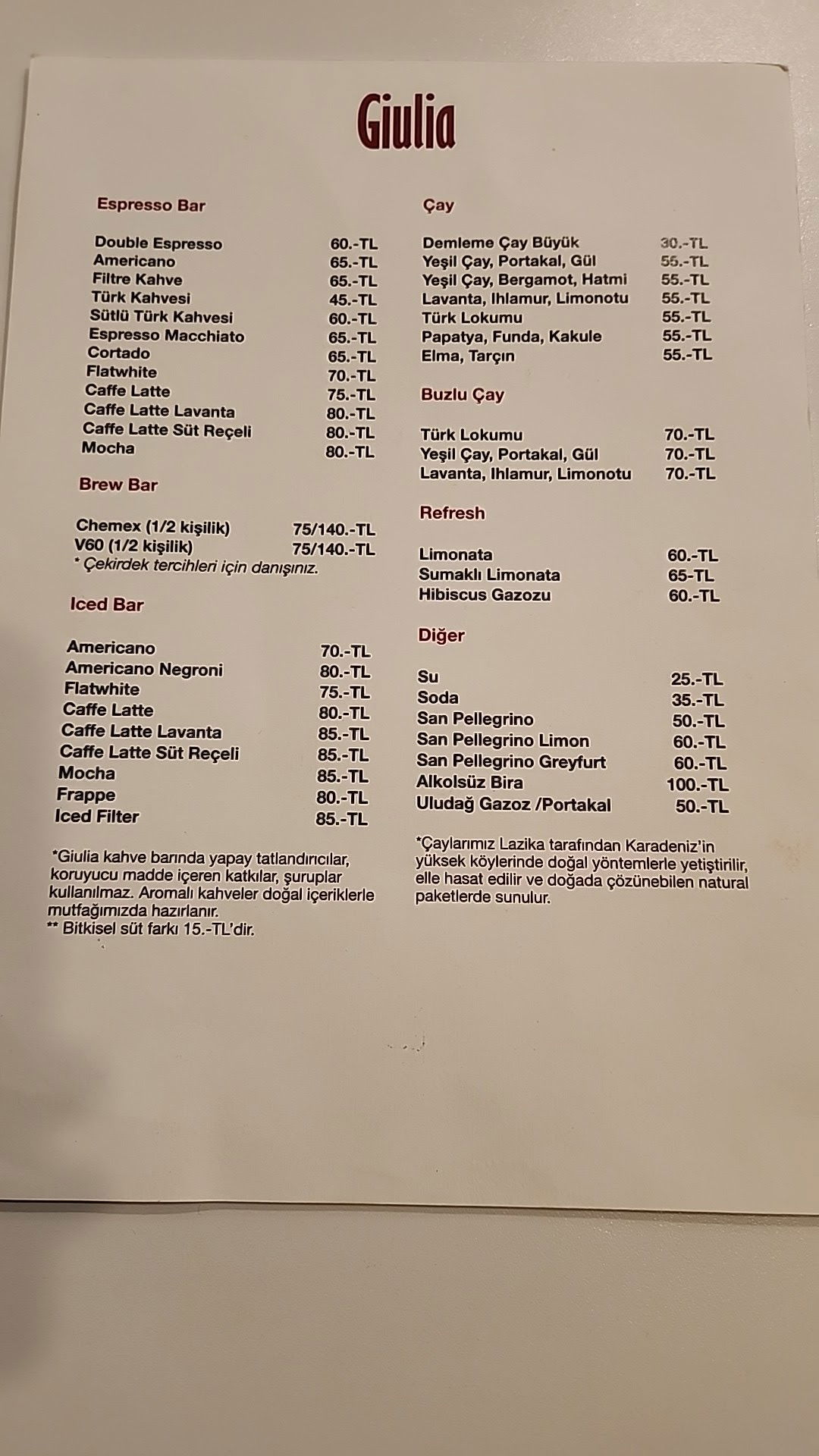 Giulia

Espresso Bar

Double Espresso 60.-TL
Americano 65.-TL
Filtre Kahve 65.-TL
Türk Kahvesi 45.-TL
Sütlü Türk Kahvesi 60.-TL
Espresso Macchiato 65.-TL
Cortado 65.-TL
Flatwhite 70.-TL
Caffe Latte 75.-TL
Caffe Latte Lavanta 80.-TL
Caffe Latte Süt Reçeli 80.-TL
Mocha 80.-TL

Brew Bar

Chemex (1/2 kişilik) 75/140.-TL
V60 (1/2 kişilik) 75/140.-TL
* Çekirdek tercihleri için danışınız.

Iced Bar

Americano 70.-TL
Americano Negroni 80.-TL
Flatwhite 75.-TL
Caffe Latte 80.-TL
Caffe Latte Lavanta 85.-TL
Caffe Latte Süt Reçeli 85.-TL
Mocha 85.-TL
Frappe 80.-TL
Iced Filter 85.-TL

*Giulia kahve barında yapay tatlandırıcılar, koruyucu madde içeren katkılar, şuruplar kullanılmaz. Aromalı kahveler doğal içeriklerle mutfağımızda hazırlanır.
** Bitkisel süt farkı 15.-TL'dir.

Çay

Demleme Çay Büyük 30.-TL
Yeşil Çay, Portakal, Gül 55.-TL
Yeşil Çay, Bergamot, Hatmi 55.-TL
Lavanta, Ihlamur, Limonotu 55.-TL
Türk Lokumu 55.-TL
Papatya, Funda, Kakule 55.-TL
Elma, Tarçın 55.-TL

Buzlu Çay

Türk Lokumu 70.-TL
Yeşil Çay, Portakal, Gül 70.-TL
Lavanta, Ihlamur, Limonotu 70.-TL

Refresh

Limonata 60.-TL
Sumaklı Limonata 65-TL
Hibiscus Gazozu 60.-TL

Diğer

Su 25.-TL
Soda 35.-TL
San Pellegrino 50.-TL
San Pellegrino Limon 60.-TL
San Pellegrino Greyfurt 60.-TL
Alkolsüz Bira 100.-TL
Uludağ Gazoz /Portakal 50.-TL

*Çaylarımız Lazika tarafından Karadeniz'in yüksek köylerinde doğal yöntemlerle yetiştirilir, elle hasat edilir ve doğada çözünebilen natural paketlerde sunulur.